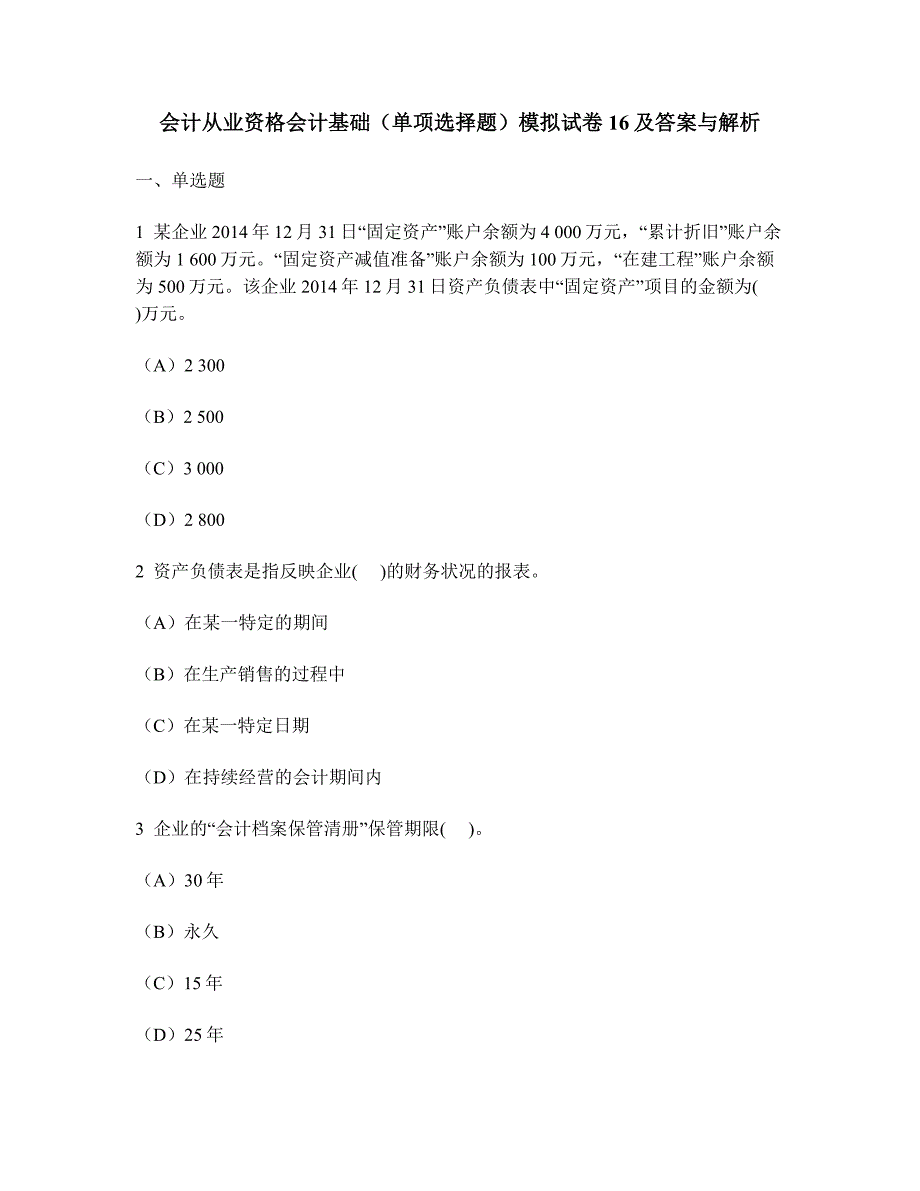 会计从业资格会计基础（单项选择题）模拟试卷 16 及答案与解析

一、单选题

1 某企业 2014 年 12 月 31 日“固定资产”账户余额为 4 000 万元，“累计折旧”账户余额为 1 600 万元。“固定资产减值准备”账户余额为 100 万元，“在建工程”账户余额为 500 万元。该企业 2014 年 12 月 31 日资产负债表中“固定资产”项目的金额为( )万元。

（A）2 300

（B）2 500

（C）3 000

（D）2 800

2 资产负债表是指反映企业( )的财务状况的报表。

（A）在某一特定的期间

（B）在生产销售的过程中

（C）在某一特定日期

（D）在持续经营的会计期间内

3 企业的“会计档案保管清册”保管期限( )。

（A）30 年

（B）永久

（C）15 年

（D）25 年